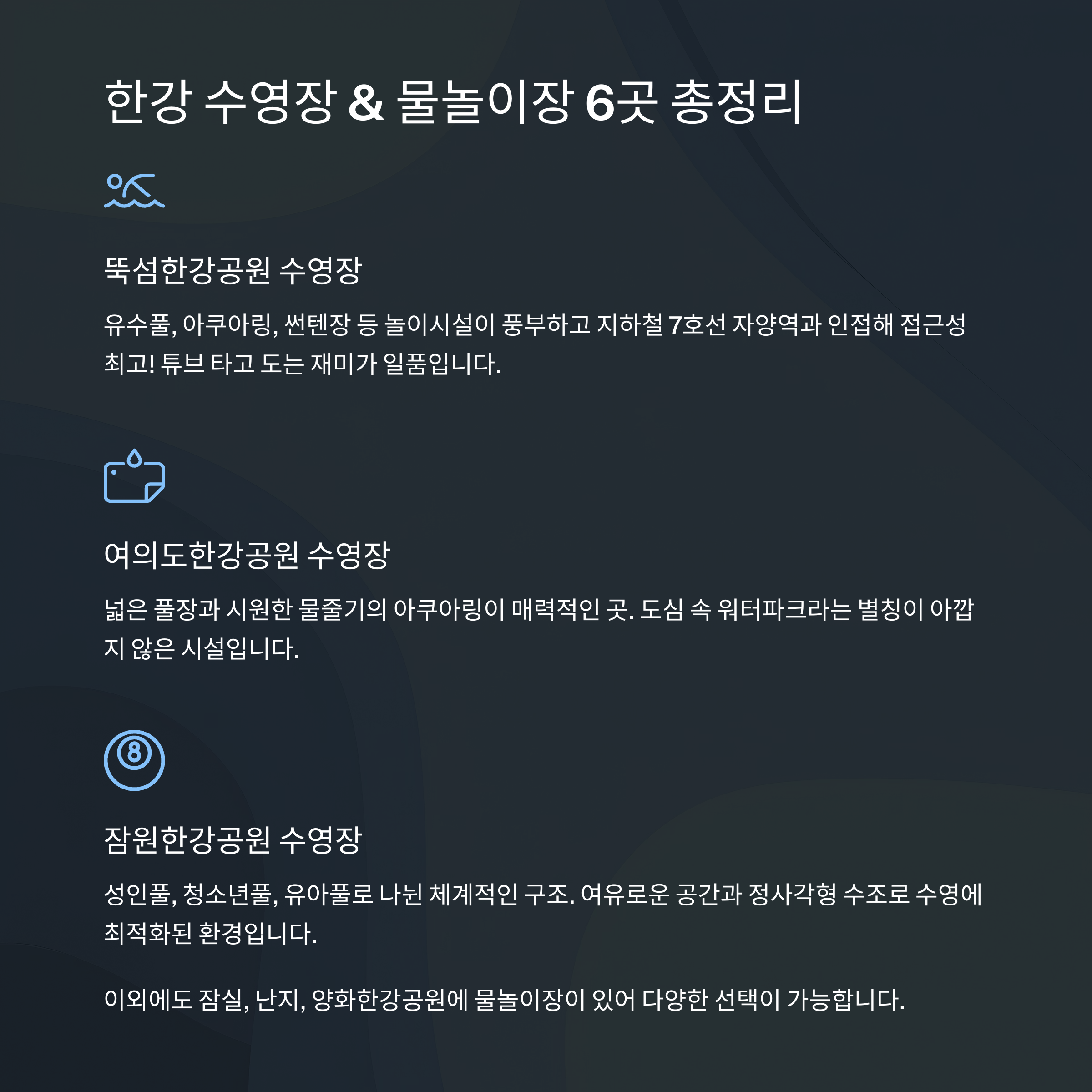 한강 수영장 & 물놀이장 6곳 총정리

뚝섬한강공원 수영장

유수풀, 아쿠아링, 썬텐장 등 놀이시설이 풍부하고 지하철 7호선 자양역과 인접해 접근성 최고! 튜브 타고 도는 재미가 일품입니다.

여의도한강공원 수영장

넓은 풀장과 시원한 물줄기의 아쿠아링이 매력적인 곳. 도심 속 워터파크라는 별칭이 아깝지 않은 시설입니다.

잠원한강공원 수영장

성인풀, 청소년풀, 유아풀로 나뉜 체계적인 구조. 여유로운 공간과 정사각형 수조로 수영에 최적화된 환경입니다.

이외에도 잠실, 난지, 양화한강공원에 물놀이장이 있어 다양한 선택이 가능합니다.